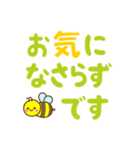 お気に
なさらず
です